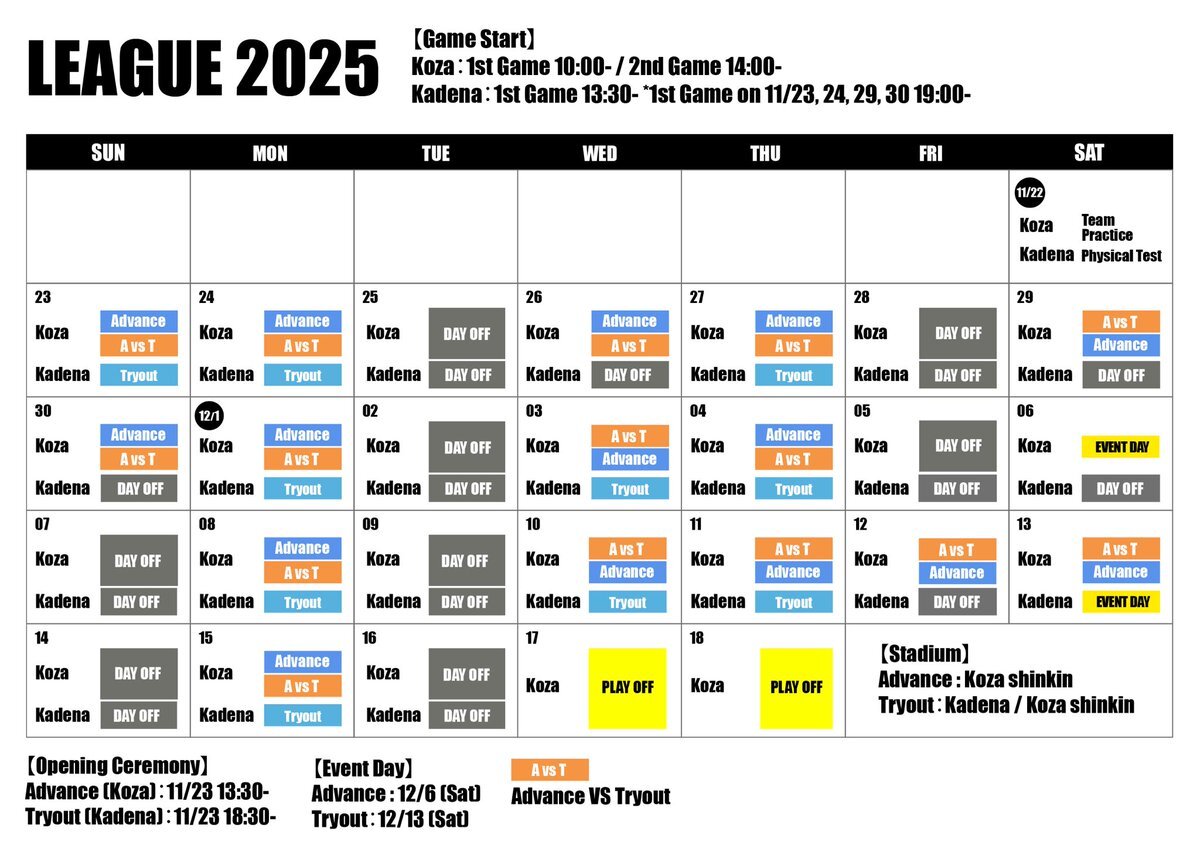 LEAGUE 2025

【Game Start】
Koza : 1st Game 10:00- / 2nd Game 14:00-
Kadena : 1st Game 13:30- *1st Game on 11/23, 24, 29, 30 19:00-

| SUN | MON | TUE | WED | THU | FRI | SAT |
|---|---|---|---|---|---|---|
| | | | | | | 11/22 Koza Team Practice Kadena Physical Test |
| 23 Koza Advance A vs T Kadena Tryout | 24 Koza Advance A vs T Kadena Tryout | 25 Koza DAY OFF Kadena DAY OFF | 26 Koza Advance A vs T Kadena DAY OFF | 27 Koza Advance A vs T Kadena Tryout | 28 Koza DAY OFF Kadena DAY OFF | 29 Koza A vs T Advance Kadena DAY OFF |
| 30 Koza Advance A vs T Kadena DAY OFF | 12/1 Koza Advance A vs T Kadena Tryout | 02 Koza DAY OFF Kadena DAY OFF | 03 Koza A vs T Advance Kadena Tryout | 04 Koza Advance A vs T Kadena Tryout | 05 Koza DAY OFF Kadena DAY OFF | 06 Koza EVENT DAY Kadena DAY OFF |
| 07 Koza DAY OFF Kadena DAY OFF | 08 Koza Advance A vs T Kadena Tryout | 09 Koza DAY OFF Kadena DAY OFF | 10 Koza A vs T Advance Kadena Tryout | 11 Koza A vs T Advance Kadena Tryout | 12 Koza A vs T Advance Kadena DAY OFF | 13 Koza A vs T Advance Kadena EVENT DAY |
| 14 Koza DAY OFF Kadena DAY OFF | 15 Koza Advance A vs T Kadena Tryout | 16 Koza DAY OFF Kadena DAY OFF | 17 Koza PLAY OFF | 18 Koza PLAY OFF | 【Stadium】 Advance : Koza shinkin Tryout : Kadena / Koza shinkin | |

【Opening Ceremony】
Advance (Koza) : 11/23 13:30-
Tryout (Kadena) : 11/23 18:30-

【Event Day】
Advance : 12/6 (Sat)
Tryout : 12/13 (Sat)

A vs T
Advance VS Tryout